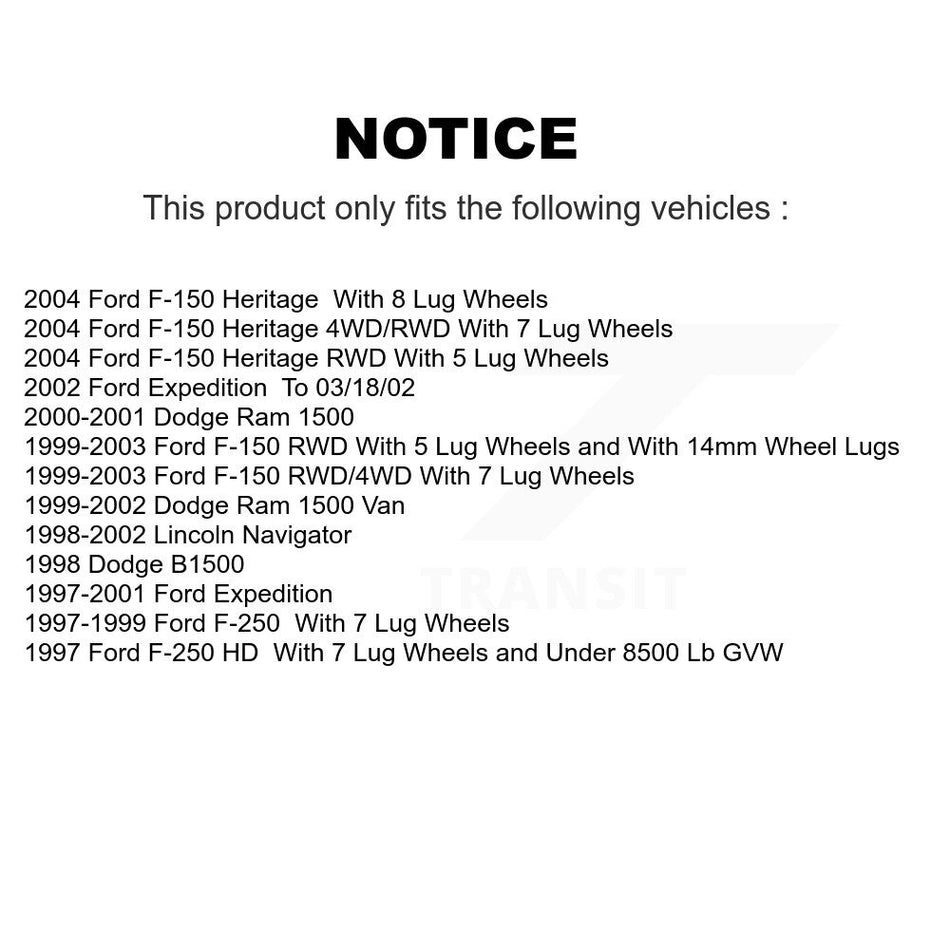 NOTICE

This product only fits the following vehicles :

2004 Ford F-150 Heritage With 8 Lug Wheels
2004 Ford F-150 Heritage 4WD/RWD With 7 Lug Wheels
2004 Ford F-150 Heritage RWD With 5 Lug Wheels
2002 Ford Expedition To 03/18/02
2000-2001 Dodge Ram 1500
1999-2003 Ford F-150 RWD With 5 Lug Wheels and With 14mm Wheel Lugs
1999-2003 Ford F-150 RWD/4WD With 7 Lug Wheels
1999-2002 Dodge Ram 1500 Van
1998-2002 Lincoln Navigator
1998 Dodge B1500
1997-2001 Ford Expedition
1997-1999 Ford F-250 With 7 Lug Wheels
1997 Ford F-250 HD With 7 Lug Wheels and Under 8500 Lb GVW

TRANSIT